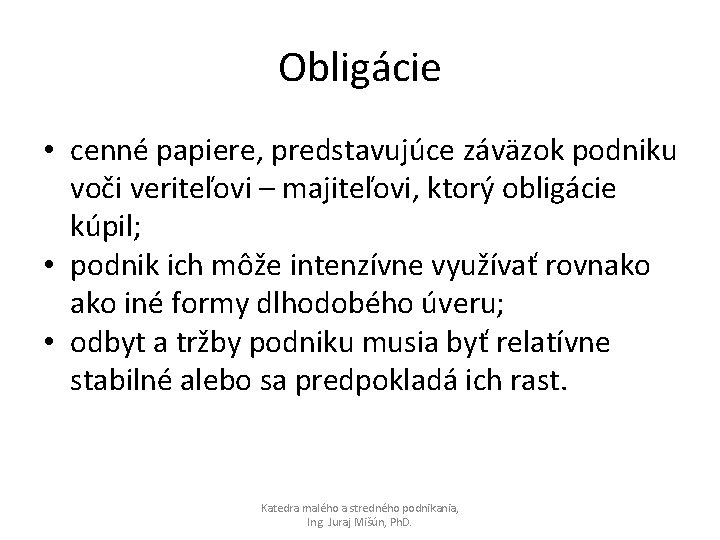 Obligácie

• cenné papiere, predstavujúce záväzok podniku voči veriteľovi – majiteľovi, ktorý obligácie kúpil;
• podnik ich môže intenzívne využívať rovnako ako iné formy dlhodobého úveru;
• odbyt a tržby podniku musia byť relatívne stabilné alebo sa predpokladá ich rast.

Katedra malého a stredného podnikania, Ing. Juraj Mišún, PhD.